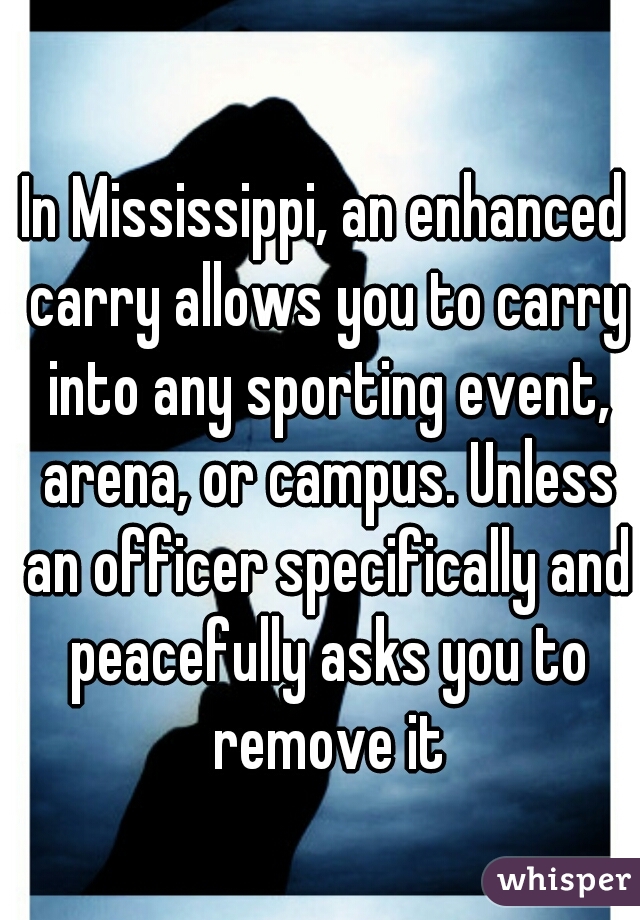 In Mississippi, an enhanced carry allows you to carry into any sporting event, arena, or campus. Unless an officer specifically and peacefully asks you to remove it

whisper